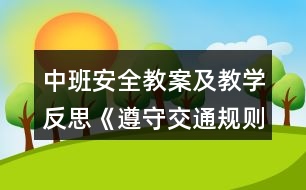 中班安全教案及教学反思《遵守交通规则